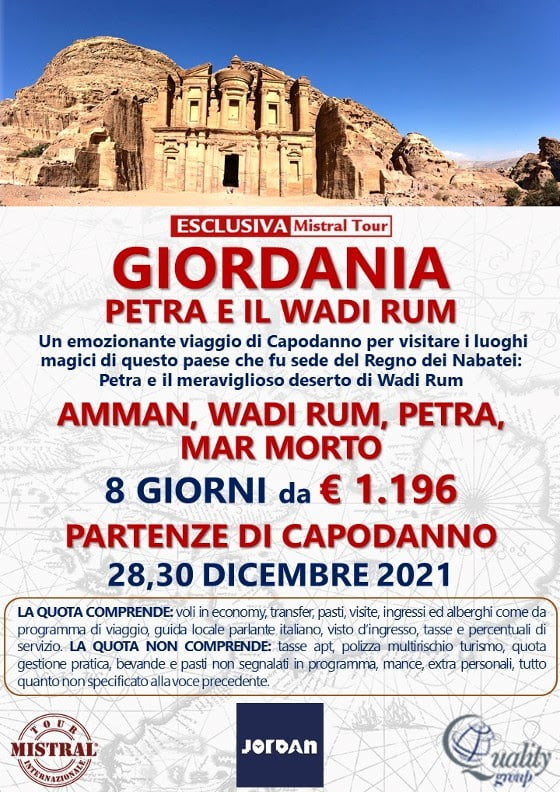 ESCLUSIVA Mistral Tour

GIORDANIA

PETRA E IL WADI RUM

Un emozionante viaggio di Capodanno per visitare i luoghi magici di questo paese che fu sede del Regno dei Nabatei: Petra e il meraviglioso deserto di Wadi Rum

AMMAN, WADI RUM, PETRA, MAR MORTO

8 GIORNI da € 1.196

PARTENZE DI CAPODANNO

28,30 DICEMBRE 2021

LA QUOTA COMPRENDE: voli in economy, transfer, pasti, visite, ingressi ed alberghi come da programma di viaggio, guida locale parlante italiano, visto d'ingresso, tasse e percentuali di servizio. LA QUOTA NON COMPRENDE: tasse apt, polizza multirischio turismo, quota gestione pratica, bevande e pasti non segnalati in programma, mance, extra personali, tutto quanto non specificato alla voce precedente.

TOUR MISTRAL INTERNAZIONALE

JORDAN

Quality group